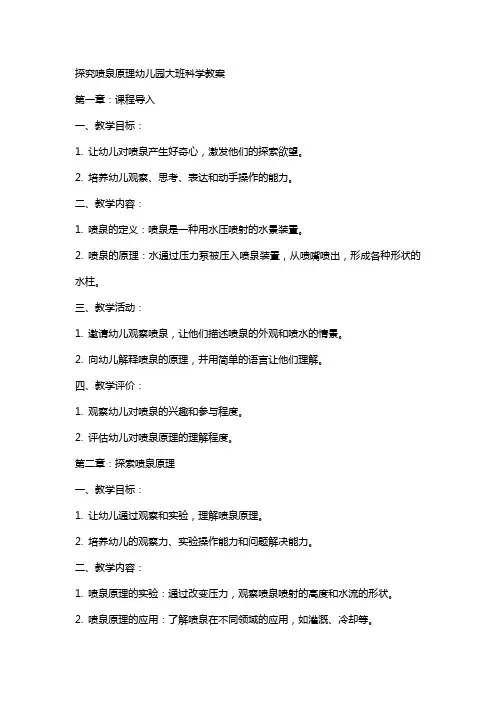 探究喷泉原理幼儿园大班科学教案

第一章：课程导入

一、教学目标：

1. 让幼儿对喷泉产生好奇心，激发他们的探索欲望。

2. 培养幼儿观察、思考、表达和动手操作的能力。

二、教学内容：

1. 喷泉的定义：喷泉是一种用水压喷射的水景装置。

2. 喷泉的原理：水通过压力泵被压入喷泉装置，从喷嘴喷出，形成各种形状的水柱。

三、教学活动：

1. 邀请幼儿观察喷泉，让他们描述喷泉的外观和喷水的情景。

2. 向幼儿解释喷泉的原理，并用简单的语言让他们理解。

四、教学评价：

1. 观察幼儿对喷泉的兴趣和参与程度。

2. 评估幼儿对喷泉原理的理解程度。

第二章：探索喷泉原理

一、教学目标：

1. 让幼儿通过观察和实验，理解喷泉原理。

2. 培养幼儿的观察力、实验操作能力和问题解决能力。

二、教学内容：

1. 喷泉原理的实验：通过改变压力，观察喷泉喷射的高度和水流的形状。

2. 喷泉原理的应用：了解喷泉在不同领域的应用，如灌溉、冷却等。